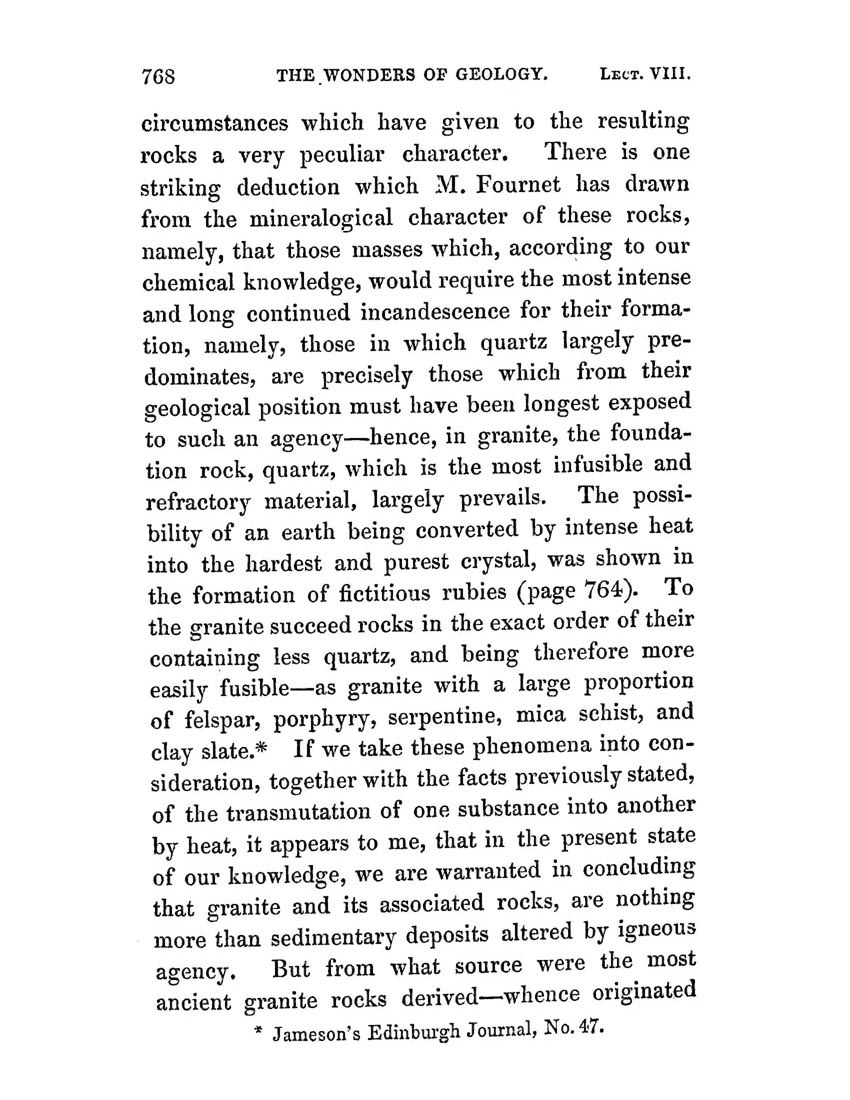 768 THE WONDERS OF GEOLOGY. LECT. VIII.

circumstances which have given to the resulting rocks a very peculiar character. There is one striking deduction which M. Fournet has drawn from the mineralogical character of these rocks, namely, that those masses which, according to our chemical knowledge, would require the most intense and long continued incandescence for their formation, namely, those in which quartz largely predominates, are precisely those which from their geological position must have been longest exposed to such an agency—hence, in granite, the foundation rock, quartz, which is the most infusible and refractory material, largely prevails. The possibility of an earth being converted by intense heat into the hardest and purest crystal, was shown in the formation of fictitious rubies (page 764). To the granite succeed rocks in the exact order of their containing less quartz, and being therefore more easily fusible—as granite with a large proportion of felspar, porphyry, serpentine, mica schist, and clay slate.* If we take these phenomena into consideration, together with the facts previously stated, of the transmutation of one substance into another by heat, it appears to me, that in the present state of our knowledge, we are warranted in concluding that granite and its associated rocks, are nothing more than sedimentary deposits altered by igneous agency. But from what source were the most ancient granite rocks derived—whence originated

* Jameson's Edinburgh Journal, No. 47.